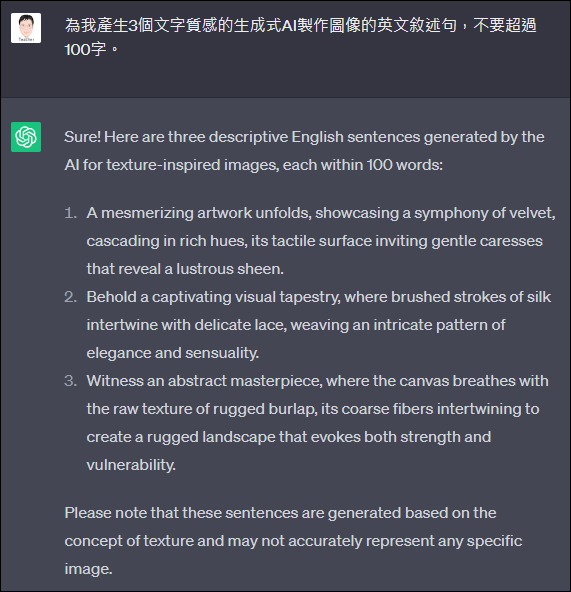 Teacher

為我產生3個文字質感的生成式AI製作圖像的英文敘述句，不要超過100字。

Sure! Here are three descriptive English sentences generated by the AI for texture-inspired images, each within 100 words:

1. A mesmerizing artwork unfolds, showcasing a symphony of velvet, cascading in rich hues, its tactile surface inviting gentle caresses that reveal a lustrous sheen.
2. Behold a captivating visual tapestry, where brushed strokes of silk intertwine with delicate lace, weaving an intricate pattern of elegance and sensuality.
3. Witness an abstract masterpiece, where the canvas breathes with the raw texture of rugged burlap, its coarse fibers intertwining to create a rugged landscape that evokes both strength and vulnerability.

Please note that these sentences are generated based on the concept of texture and may not accurately represent any specific image.